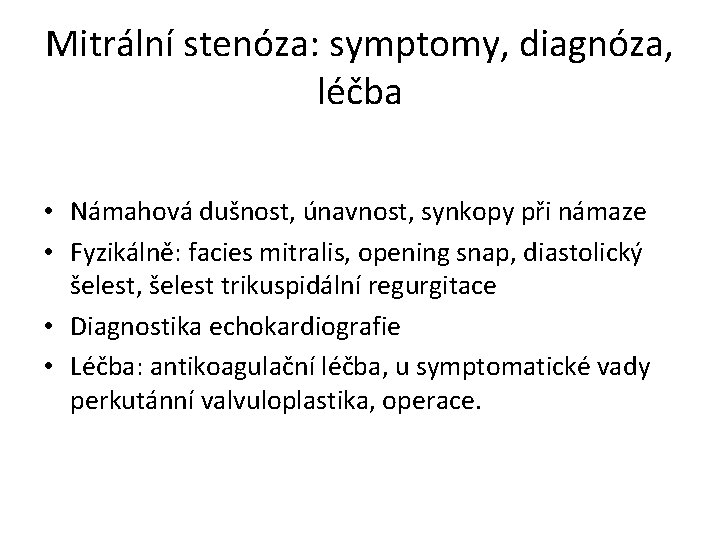 Mitrální stenóza: symptomy, diagnóza, léčba

• Námahová dušnost, únavnost, synkopy při námaze
• Fyzikálně: facies mitralis, opening snap, diastolický šelest, šelest trikuspidální regurgitace
• Diagnostika echokardiografie
• Léčba: antikoagulační léčba, u symptomatické vady perkutánní valvuloplastika, operace.